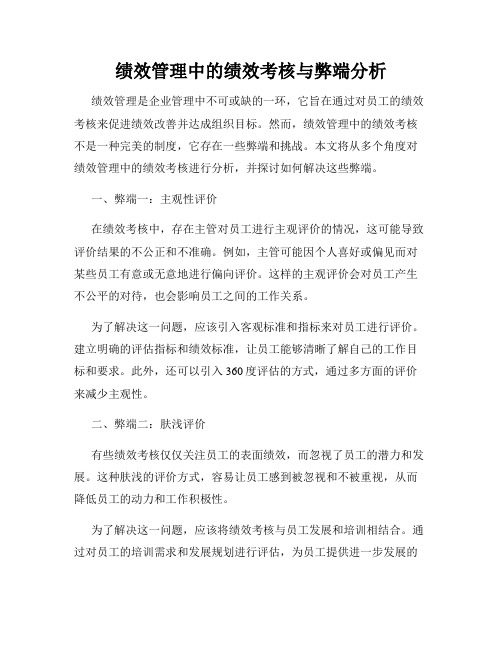 绩效管理中的绩效考核与弊端分析

绩效管理是企业管理中不可或缺的一环，它旨在通过对员工的绩效考核来促进绩效改善并达成组织目标。然而，绩效管理中的绩效考核不是一种完美的制度，它存在一些弊端和挑战。本文将从多个角度对绩效管理中的绩效考核进行分析，并探讨如何解决这些弊端。

一、弊端一：主观性评价

在绩效考核中，存在主管对员工进行主观评价的情况，这可能导致评价结果的不公正和不准确。例如，主管可能因个人喜好或偏见而对某些员工有意或无意地进行偏向评价。这样的主观评价会对员工产生不公平的对待，也会影响员工之间的工作关系。

为了解决这一问题，应该引入客观标准和指标来对员工进行评价。建立明确的评估指标和绩效标准，让员工能够清晰了解自己的工作目标和要求。此外，还可以引入360度评估的方式，通过多方面的评价来减少主观性。

二、弊端二：肤浅评价

有些绩效考核仅仅关注员工的表面绩效，而忽视了员工的潜力和发展。这种肤浅的评价方式，容易让员工感到被忽视和不被重视，从而降低员工的动力和工作积极性。

为了解决这一问题，应该将绩效考核与员工发展和培训相结合。通过对员工的培训需求和发展规划进行评估，为员工提供进一步发展的